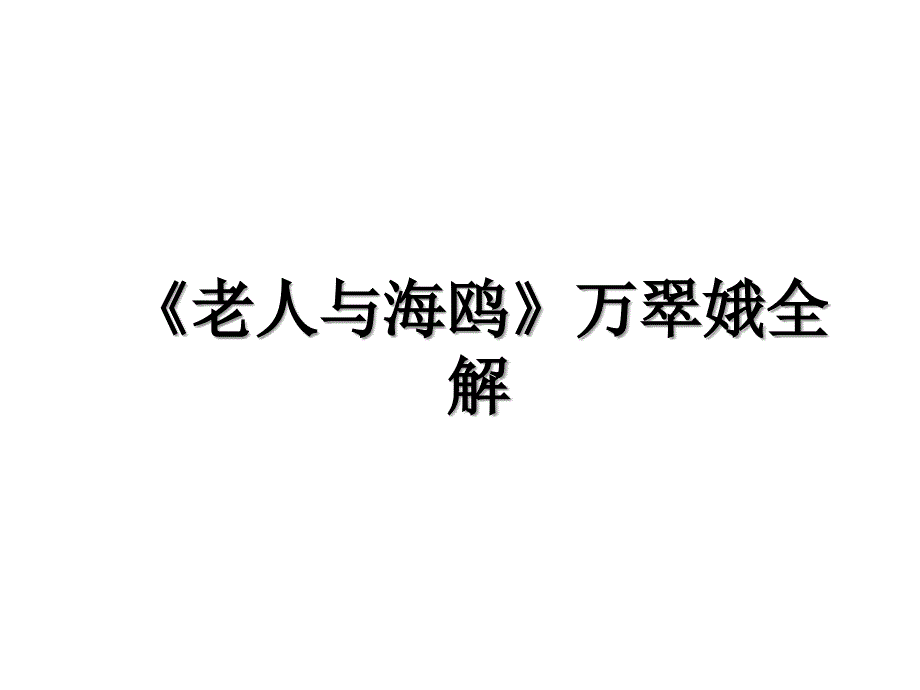 《老人与海鸥》万翠娥全解